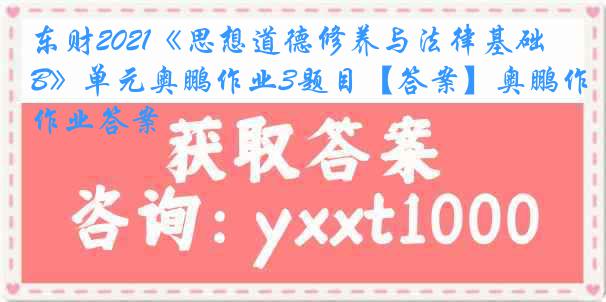 东财2021《思想道德修养与法律基础B》单元奥鹏作业3题目【答案】奥鹏作作业答案

获取答案

咨询：yxxt1000